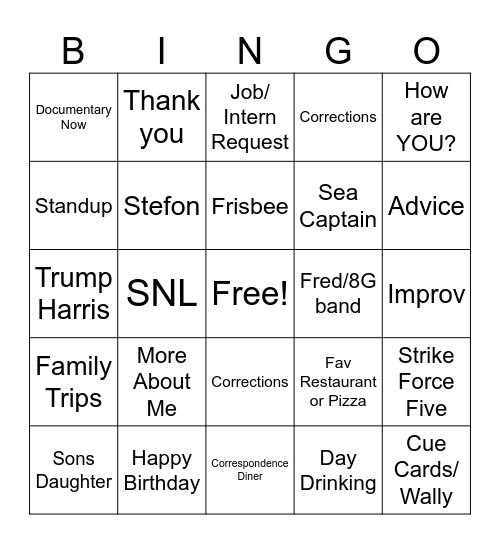 | B | I | N | G | O |
|---|---|---|---|---|
| Documentary Now | Thank you | Job/ Intern Request | Corrections | How are YOU? |
| Standup | Stefon | Frisbee | Sea Captain | Advice |
| Trump Harris | SNL | Free! | Fred/8G band | Improv |
| Family Trips | More About Me | Corrections | Fav Restaurant or Pizza | Strike Force Five |
| Sons Daughter | Happy Birthday | Correspondence Diner | Day Drinking | Cue Cards/ Wally |